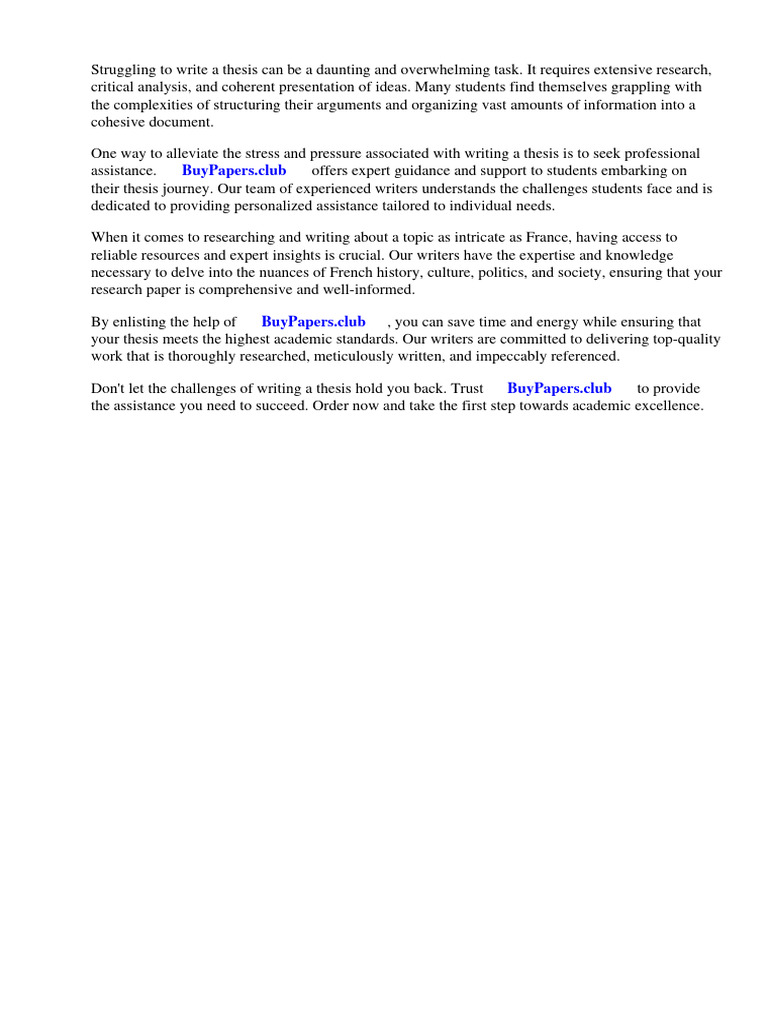 Struggling to write a thesis can be a daunting and overwhelming task. It requires extensive research, critical analysis, and coherent presentation of ideas. Many students find themselves grappling with the complexities of structuring their arguments and organizing vast amounts of information into a cohesive document.

One way to alleviate the stress and pressure associated with writing a thesis is to seek professional assistance. BuyPapers.club offers expert guidance and support to students embarking on their thesis journey. Our team of experienced writers understands the challenges students face and is dedicated to providing personalized assistance tailored to individual needs.

When it comes to researching and writing about a topic as intricate as France, having access to reliable resources and expert insights is crucial. Our writers have the expertise and knowledge necessary to delve into the nuances of French history, culture, politics, and society, ensuring that your research paper is comprehensive and well-informed.

By enlisting the help of BuyPapers.club , you can save time and energy while ensuring that your thesis meets the highest academic standards. Our writers are committed to delivering top-quality work that is thoroughly researched, meticulously written, and impeccably referenced.

Don't let the challenges of writing a thesis hold you back. Trust BuyPapers.club to provide the assistance you need to succeed. Order now and take the first step towards academic excellence.